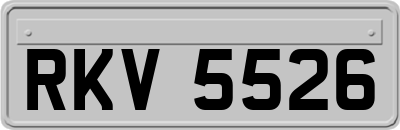 RKV 5526